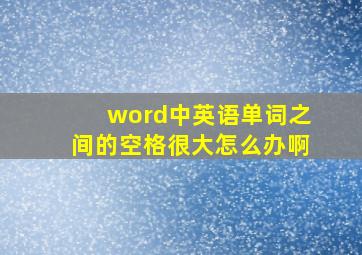 word中英语单词之间的空格很大怎么办啊